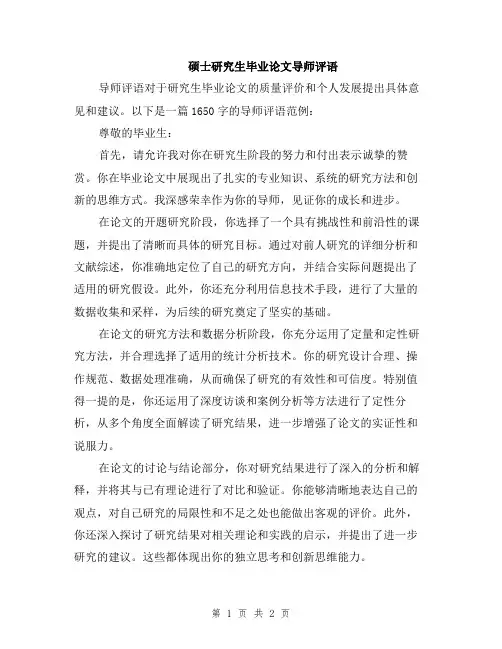 硕士研究生毕业论文导师评语

导师评语对于研究生毕业论文的质量评价和个人发展提出具体意见和建议。以下是一篇 1650 字的导师评语范例：

尊敬的毕业生：

首先，请允许我对你在研究生阶段的努力和付出表示诚挚的赞赏。你在毕业论文中展现出了扎实的专业知识、系统的研究方法和创新的思维方式。我深感荣幸作为你的导师，见证你的成长和进步。

在论文的开题研究阶段，你选择了一个具有挑战性和前沿性的课题，并提出了清晰而具体的研究目标。通过对前人研究的详细分析和文献综述，你准确地定位了自己的研究方向，并结合实际问题提出了适用的研究假设。此外，你还充分利用信息技术手段，进行了大量的数据收集和采样，为后续的研究奠定了坚实的基础。

在论文的研究方法和数据分析阶段，你充分运用了定量和定性研究方法，并合理选择了适用的统计分析技术。你的研究设计合理、操作规范、数据处理准确，从而确保了研究的有效性和可信度。特别值得一提的是，你还运用了深度访谈和案例分析等方法进行了定性分析，从多个角度全面解读了研究结果，进一步增强了论文的实证性和说服力。

在论文的讨论与结论部分，你对研究结果进行了深入的分析和解释，并将其与已有理论进行了对比和验证。你能够清晰地表达自己的观点，对自己研究的局限性和不足之处也能做出客观的评价。此外，你还深入探讨了研究结果对相关理论和实践的启示，并提出了进一步研究的建议。这些都体现出你的独立思考和创新思维能力。

第 1 页 共 2 页